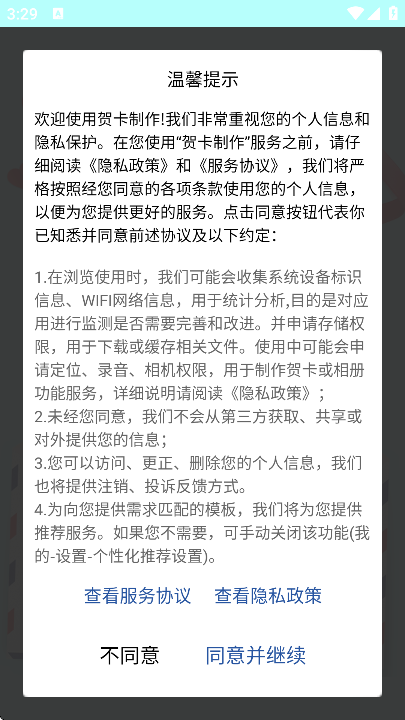 3:29

温馨提示

欢迎使用贺卡制作!我们非常重视您的个人信息和隐私保护。在您使用“贺卡制作”服务之前，请仔细阅读《隐私政策》和《服务协议》，我们将严格按照经您同意的各项条款使用您的个人信息，以便为您提供更好的服务。点击同意按钮代表你已知悉并同意前述协议及以下约定：

1.在浏览使用时，我们可能会收集系统设备标识信息、WIFI网络信息，用于统计分析,目的是对应用进行监测是否需要完善和改进。并申请存储权限，用于下载或缓存相关文件。使用中可能会申请定位、录音、相机权限，用于制作贺卡或相册功能服务，详细说明请阅读《隐私政策》；
2.未经您同意，我们不会从第三方获取、共享或对外提供您的信息；
3.您可以访问、更正、删除您的个人信息，我们也将提供注销、投诉反馈方式。
4.为向您提供需求匹配的模板，我们将为您提供推荐服务。如果您不需要，可手动关闭该功能(我的-设置-个性化推荐设置)。

查看服务协议 查看隐私政策

不同意 同意并继续